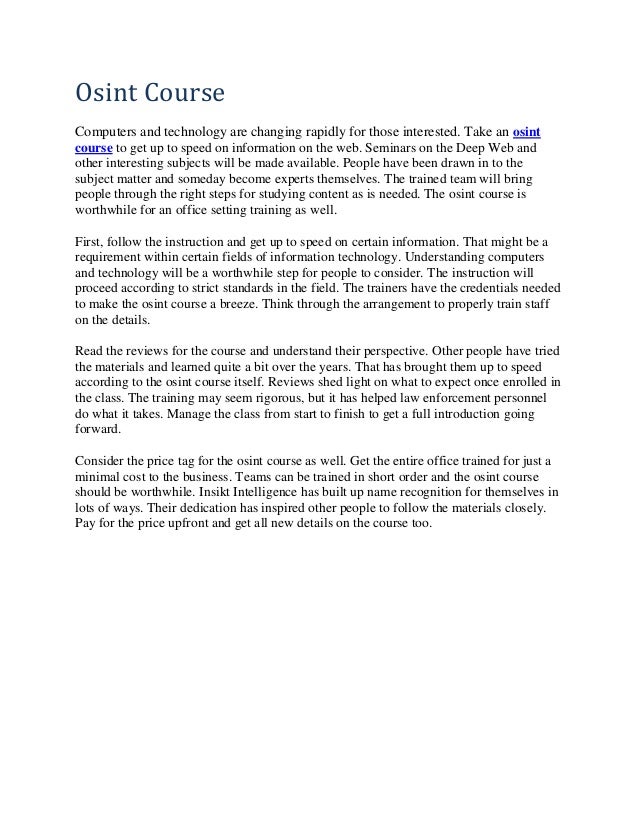 Osint Course

Computers and technology are changing rapidly for those interested. Take an osint course to get up to speed on information on the web. Seminars on the Deep Web and other interesting subjects will be made available. People have been drawn in to the subject matter and someday become experts themselves. The trained team will bring people through the right steps for studying content as is needed. The osint course is worthwhile for an office setting training as well.

First, follow the instruction and get up to speed on certain information. That might be a requirement within certain fields of information technology. Understanding computers and technology will be a worthwhile step for people to consider. The instruction will proceed according to strict standards in the field. The trainers have the credentials needed to make the osint course a breeze. Think through the arrangement to properly train staff on the details.

Read the reviews for the course and understand their perspective. Other people have tried the materials and learned quite a bit over the years. That has brought them up to speed according to the osint course itself. Reviews shed light on what to expect once enrolled in the class. The training may seem rigorous, but it has helped law enforcement personnel do what it takes. Manage the class from start to finish to get a full introduction going forward.

Consider the price tag for the osint course as well. Get the entire office trained for just a minimal cost to the business. Teams can be trained in short order and the osint course should be worthwhile. Insikt Intelligence has built up name recognition for themselves in lots of ways. Their dedication has inspired other people to follow the materials closely. Pay for the price upfront and get all new details on the course too.